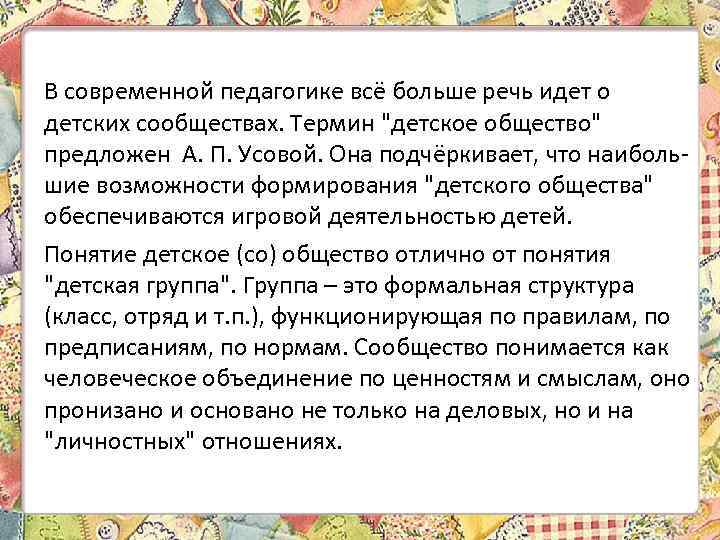 В современной педагогике всё больше речь идет о детских сообществах. Термин "детское общество" предложен А. П. Усовой. Она подчёркивает, что наибольшие возможности формирования "детского общества" обеспечиваются игровой деятельностью детей.

Понятие детское (со) общество отлично от понятия "детская группа". Группа – это формальная структура (класс, отряд и т.п.), функционирующая по правилам, по предписаниям, по нормам. Сообщество понимается как человеческое объединение по ценностям и смыслам, оно пронизано и основано не только на деловых, но и на "личностных" отношениях.